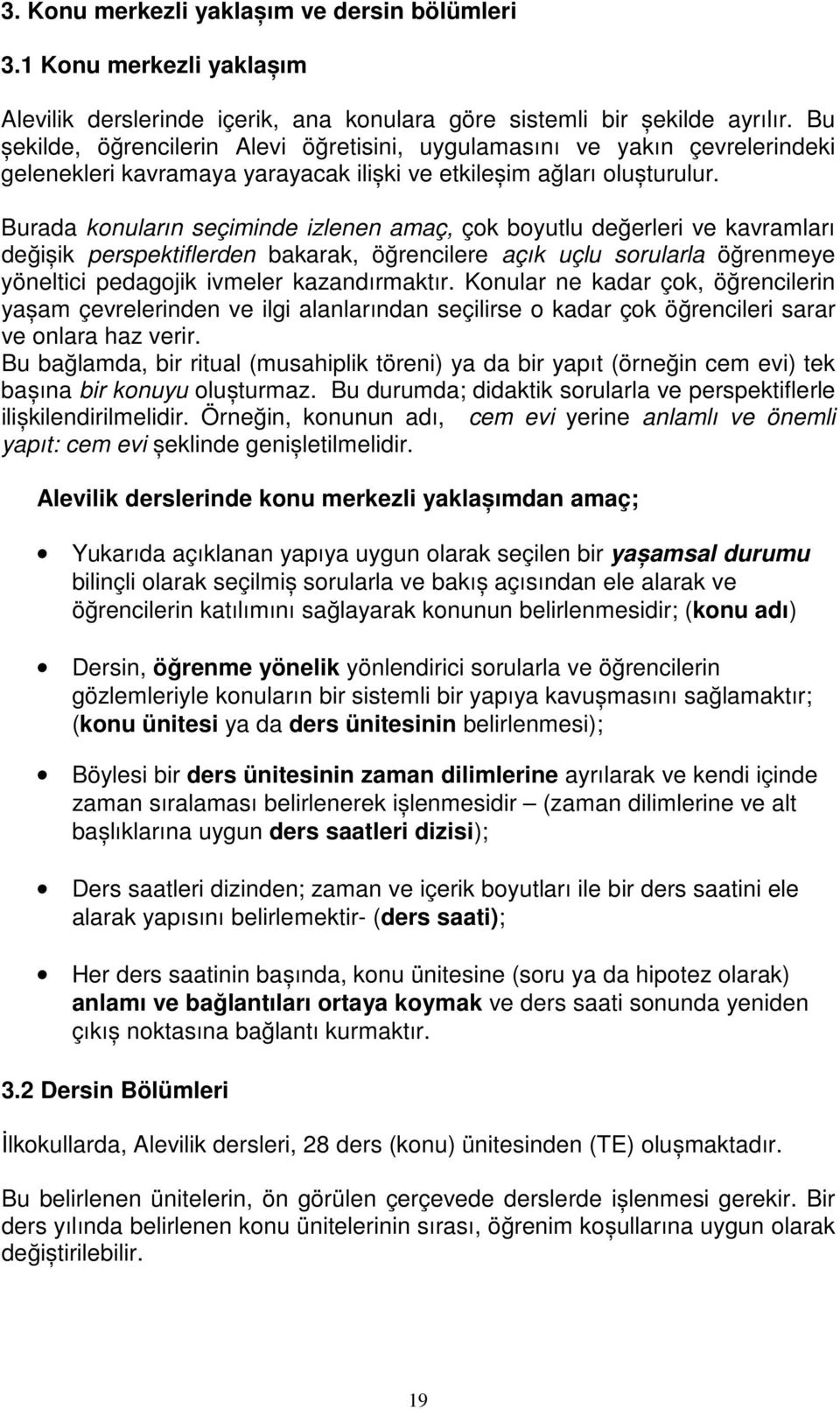 3. Konu merkezli yaklaşım ve dersin bölümleri

3.1 Konu merkezli yaklaşım

Alevilik derslerinde içerik, ana konulara göre sistemli bir şekilde ayrılır. Bu şekilde, öğrencilerin Alevi öğretisini, uygulamasını ve yakın çevrelerindeki gelenekleri kavramaya yarayacak ilişki ve etkileşim ağları oluşturulur.

Burada konuların seçiminde izlenen amaç, çok boyutlu değerleri ve kavramları değişik perspektiflerden bakarak, öğrencilere açık uçlu sorularla öğrenmeye yöneltici pedagojik ivmeler kazandırmaktır. Konular ne kadar çok, öğrencilerin yaşam çevrelerinden ve ilgi alanlarından seçilirse o kadar çok öğrencileri sarar ve onlara haz verir.
Bu bağlamda, bir ritual (musahiplik töreni) ya da bir yapıt (örneğin cem evi) tek başına bir konuyu oluşturmaz. Bu durumda; didaktik sorularla ve perspektiflerle ilişkilendirilmelidir. Örneğin, konunun adı, cem evi yerine anlamlı ve önemli yapıt: cem evi şeklinde genişletilmelidir.

Alevilik derslerinde konu merkezli yaklaşımdan amaç;

• Yukarıda açıklanan yapıya uygun olarak seçilen bir yaşamsal durumu bilinçli olarak seçilmiş sorularla ve bakış açısından ele alarak ve öğrencilerin katılımını sağlayarak konunun belirlenmesidir; (konu adı)

• Dersin, öğrenme yönelik yönlendirici sorularla ve öğrencilerin gözlemleriyle konuların bir sistemli bir yapıya kavuşmasını sağlamaktır; (konu ünitesi ya da ders ünitesinin belirlenmesi);

• Böylesi bir ders ünitesinin zaman dilimlerine ayrılarak ve kendi içinde zaman sıralaması belirlenerek işlenmesidir – (zaman dilimlerine ve alt başlıklarına uygun ders saatleri dizisi);

• Ders saatleri dizinden; zaman ve içerik boyutları ile bir ders saatini ele alarak yapısını belirlemektir- (ders saati);

• Her ders saatinin başında, konu ünitesine (soru ya da hipotez olarak) anlamı ve bağlantıları ortaya koymak ve ders saati sonunda yeniden çıkış noktasına bağlantı kurmaktır.

3.2 Dersin Bölümleri

İlkokullarda, Alevilik dersleri, 28 ders (konu) ünitesinden (TE) oluşmaktadır.

Bu belirlenen ünitelerin, ön görülen çerçevede derslerde işlenmesi gerekir. Bir ders yılında belirlenen konu ünitelerinin sırası, öğrenim koşullarına uygun olarak değiştirilebilir.

19